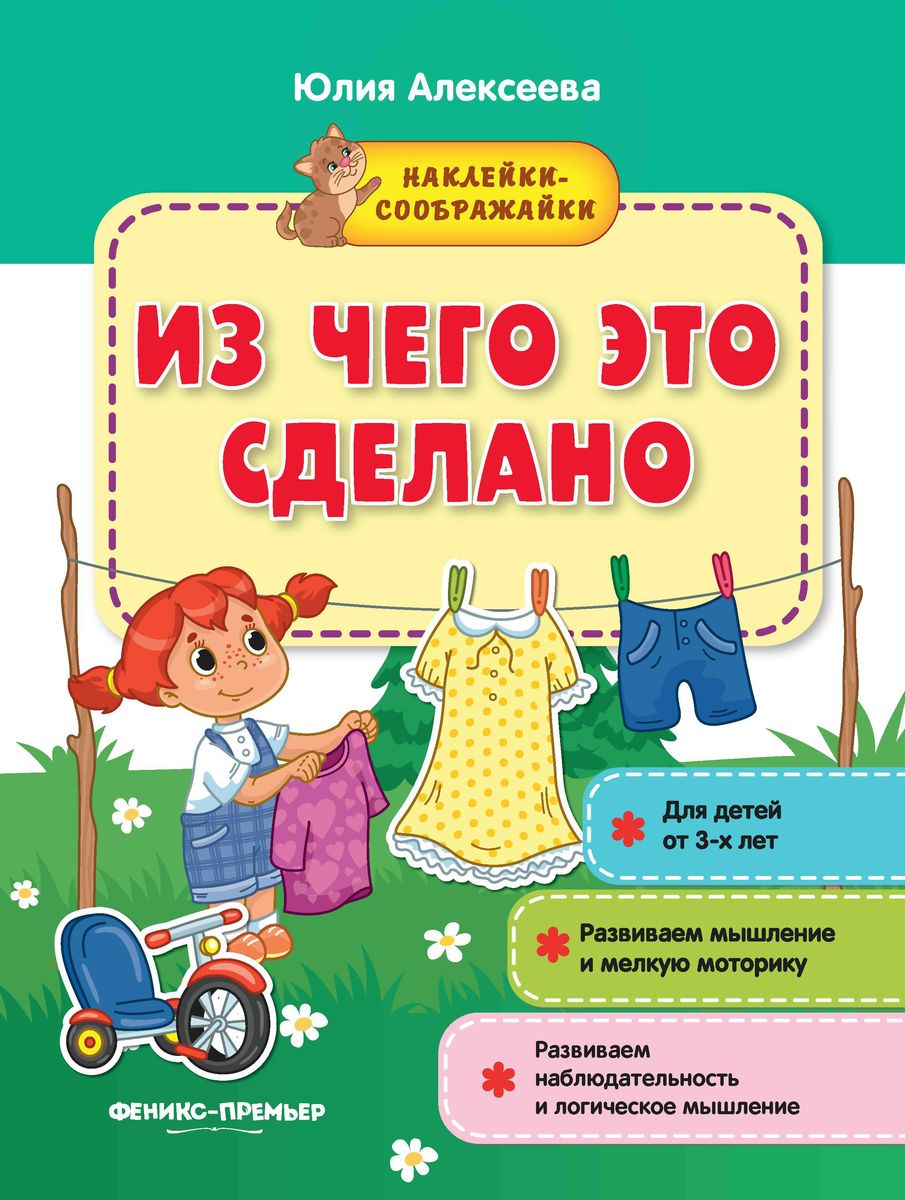 Юлия Алексеева

НАКЛЕЙКИ-СООБРАЖАЙКИ

ИЗ ЧЕГО ЭТО СДЕЛАНО

Для детей от 3-х лет

Развиваем мышление и мелкую моторику

Развиваем наблюдательность и логическое мышление

ФЕНИКС-ПРЕМЬЕР